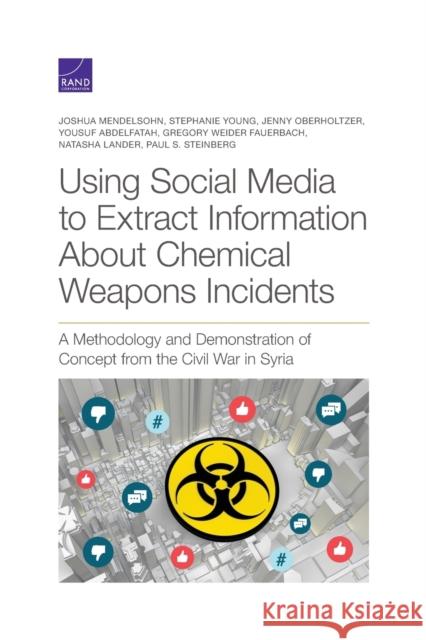 RAND
CORPORATION

JOSHUA MENDELSOHN, STEPHANIE YOUNG, JENNY OBERHOLTZER, YOUSUF ABDELFATAH, GREGORY WEIDER FAUERBACH, NATASHA LANDER, PAUL S. STEINBERG

Using Social Media to Extract Information About Chemical Weapons Incidents

A Methodology and Demonstration of Concept from the Civil War in Syria

#

#

Kraina Książek